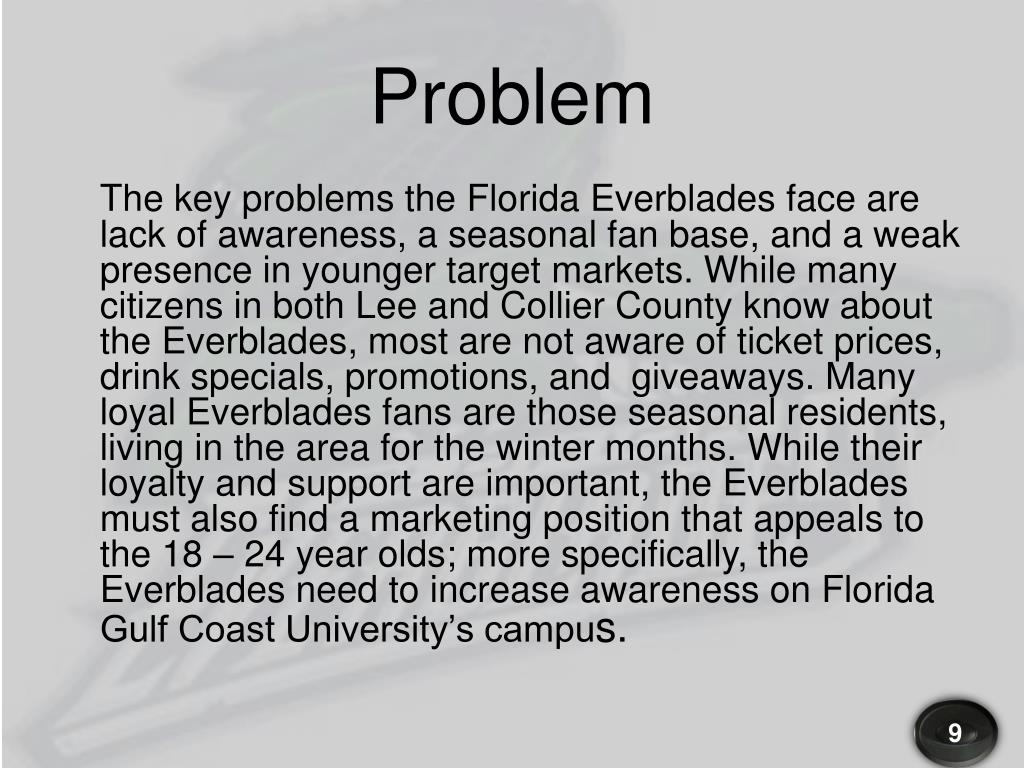 Problem

The key problems the Florida Everblades face are lack of awareness, a seasonal fan base, and a weak presence in younger target markets. While many citizens in both Lee and Collier County know about the Everblades, most are not aware of ticket prices, drink specials, promotions, and  giveaways. Many loyal Everblades fans are those seasonal residents, living in the area for the winter months. While their loyalty and support are important, the Everblades must also find a marketing position that appeals to the 18 – 24 year olds; more specifically, the Everblades need to increase awareness on Florida Gulf Coast University's campus.

9